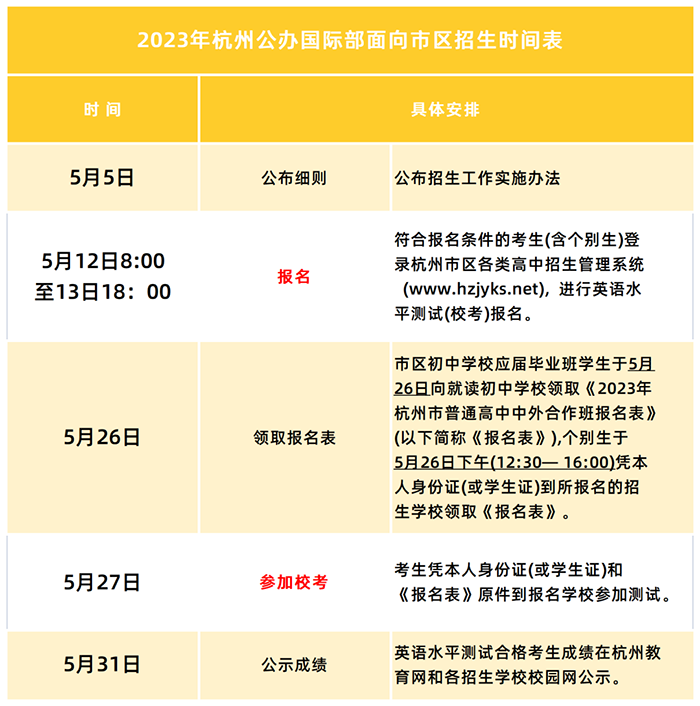 2023年杭州公办国际部面向市区招生时间表

| 时 间 | 具体安排 | |
|---|---|---|
| 5月5日 | 公布细则 | 公布招生工作实施办法 |
| 5月12日8:00 至13日18：00 | 报名 | 符合报名条件的考生(含个别生)登录杭州市区各类高中招生管理系统（www.hzjyks.net)，进行英语水平测试(校考)报名。 |
| 5月26日 | 领取报名表 | 市区初中学校应届毕业班学生于5月26日向就读初中学校领取《2023年杭州市普通高中中外合作班报名表》(以下简称《报名表》),个别生于5月26日下午(12:30— 16:00)凭本人身份证(或学生证)到所报名的招生学校领取《报名表》。 |
| 5月27日 | 参加校考 | 考生凭本人身份证(或学生证)和《报名表》原件到报名学校参加测试。 |
| 5月31日 | 公示成绩 | 英语水平测试合格考生成绩在杭州教育网和各招生学校校园网公示。 |